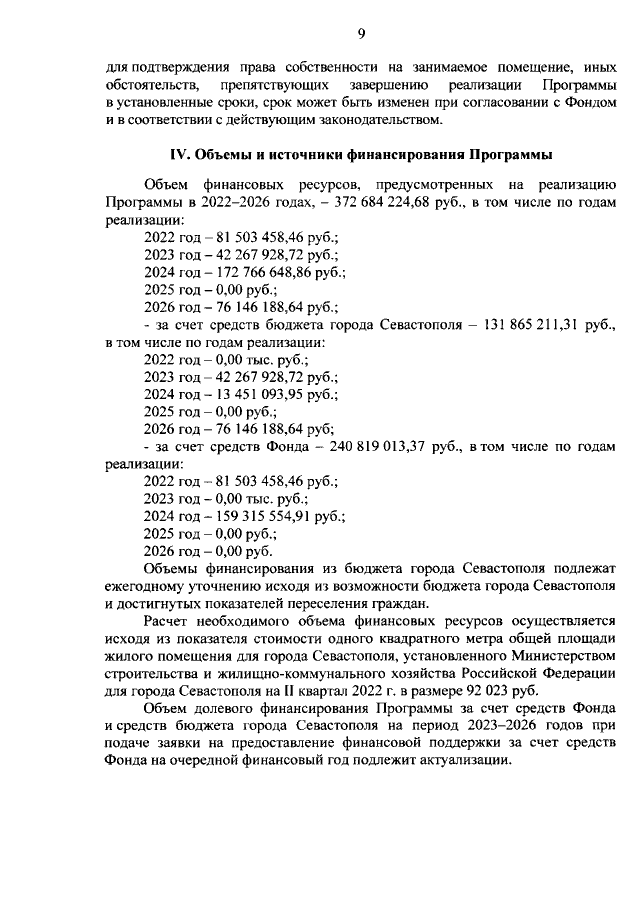 9

для подтверждения права собственности на занимаемое помещение, иных обстоятельств, препятствующих завершению реализации Программы в установленные сроки, срок может быть изменен при согласовании с Фондом и в соответствии с действующим законодательством.

IV. Объемы и источники финансирования Программы

Объем финансовых ресурсов, предусмотренных на реализацию Программы в 2022–2026 годах, – 372 684 224,68 руб., в том числе по годам реализации:
2022 год – 81 503 458,46 руб.;
2023 год – 42 267 928,72 руб.;
2024 год – 172 766 648,86 руб.;
2025 год – 0,00 руб.;
2026 год – 76 146 188,64 руб.;
- за счет средств бюджета города Севастополя – 131 865 211,31 руб., в том числе по годам реализации:
2022 год – 0,00 тыс. руб.;
2023 год – 42 267 928,72 руб.;
2024 год – 13 451 093,95 руб.;
2025 год – 0,00 руб.;
2026 год – 76 146 188,64 руб;
- за счет средств Фонда – 240 819 013,37 руб., в том числе по годам реализации:
2022 год – 81 503 458,46 руб.;
2023 год – 0,00 тыс. руб.;
2024 год – 159 315 554,91 руб.;
2025 год – 0,00 руб.;
2026 год – 0,00 руб.
Объемы финансирования из бюджета города Севастополя подлежат ежегодному уточнению исходя из возможности бюджета города Севастополя и достигнутых показателей переселения граждан.

Расчет необходимого объема финансовых ресурсов осуществляется исходя из показателя стоимости одного квадратного метра общей площади жилого помещения для города Севастополя, установленного Министерством строительства и жилищно-коммунального хозяйства Российской Федерации для города Севастополя на II квартал 2022 г. в размере 92 023 руб.

Объем долевого финансирования Программы за счет средств Фонда и средств бюджета города Севастополя на период 2023–2026 годов при подаче заявки на предоставление финансовой поддержки за счет средств Фонда на очередной финансовый год подлежит актуализации.